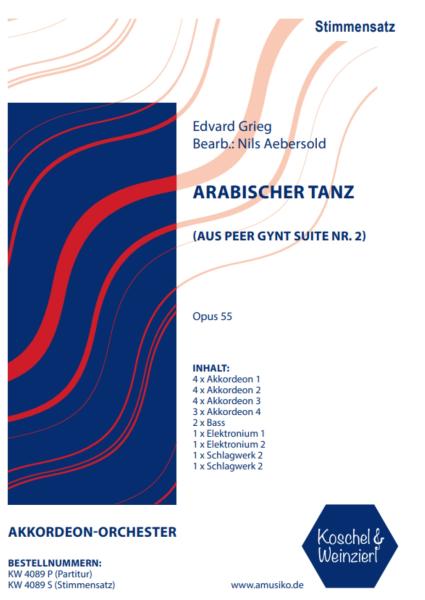 Stimmensatz

Edvard Grieg
Bearb.: Nils Aebersold

ARABISCHER TANZ

(AUS PEER GYNT SUITE NR. 2)

Opus 55

INHALT:
4 x Akkordeon 1
4 x Akkordeon 2
4 x Akkordeon 3
3 x Akkordeon 4
2 x Bass
1 x Elektronium 1
1 x Elektronium 2
1 x Schlagwerk 2
1 x Schlagwerk 2

AKKORDEON-ORCHESTER

BESTELLNUMMERN:
KW 4089 P (Partitur)
KW 4089 S (Stimmensatz)

Koschel & Weinzierl

www.amusiko.de